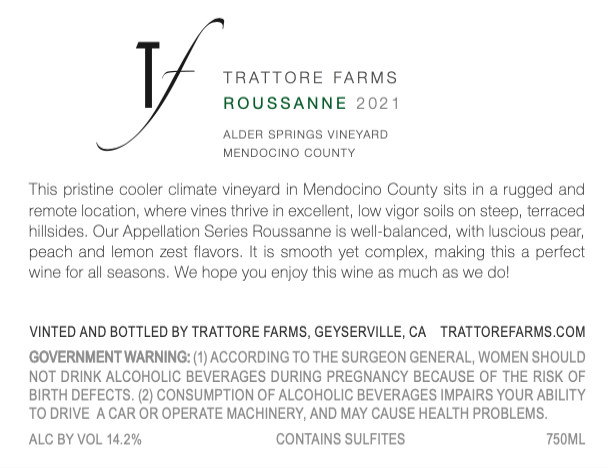 Tf

TRATTORE FARMS
ROUSSANNE 2021

ALDER SPRINGS VINEYARD
MENDOCINO COUNTY

This pristine cooler climate vineyard in Mendocino County sits in a rugged and remote location, where vines thrive in excellent, low vigor soils on steep, terraced hillsides. Our Appellation Series Roussanne is well-balanced, with luscious pear, peach and lemon zest flavors. It is smooth yet complex, making this a perfect wine for all seasons. We hope you enjoy this wine as much as we do!

VINTED AND BOTTLED BY TRATTORE FARMS, GEYSERVILLE, CA TRATTOREFARMS.COM

GOVERNMENT WARNING: (1) ACCORDING TO THE SURGEON GENERAL, WOMEN SHOULD NOT DRINK ALCOHOLIC BEVERAGES DURING PREGNANCY BECAUSE OF THE RISK OF BIRTH DEFECTS. (2) CONSUMPTION OF ALCOHOLIC BEVERAGES IMPAIRS YOUR ABILITY TO DRIVE A CAR OR OPERATE MACHINERY, AND MAY CAUSE HEALTH PROBLEMS.

ALC BY VOL 14.2% CONTAINS SULFITES 750ML